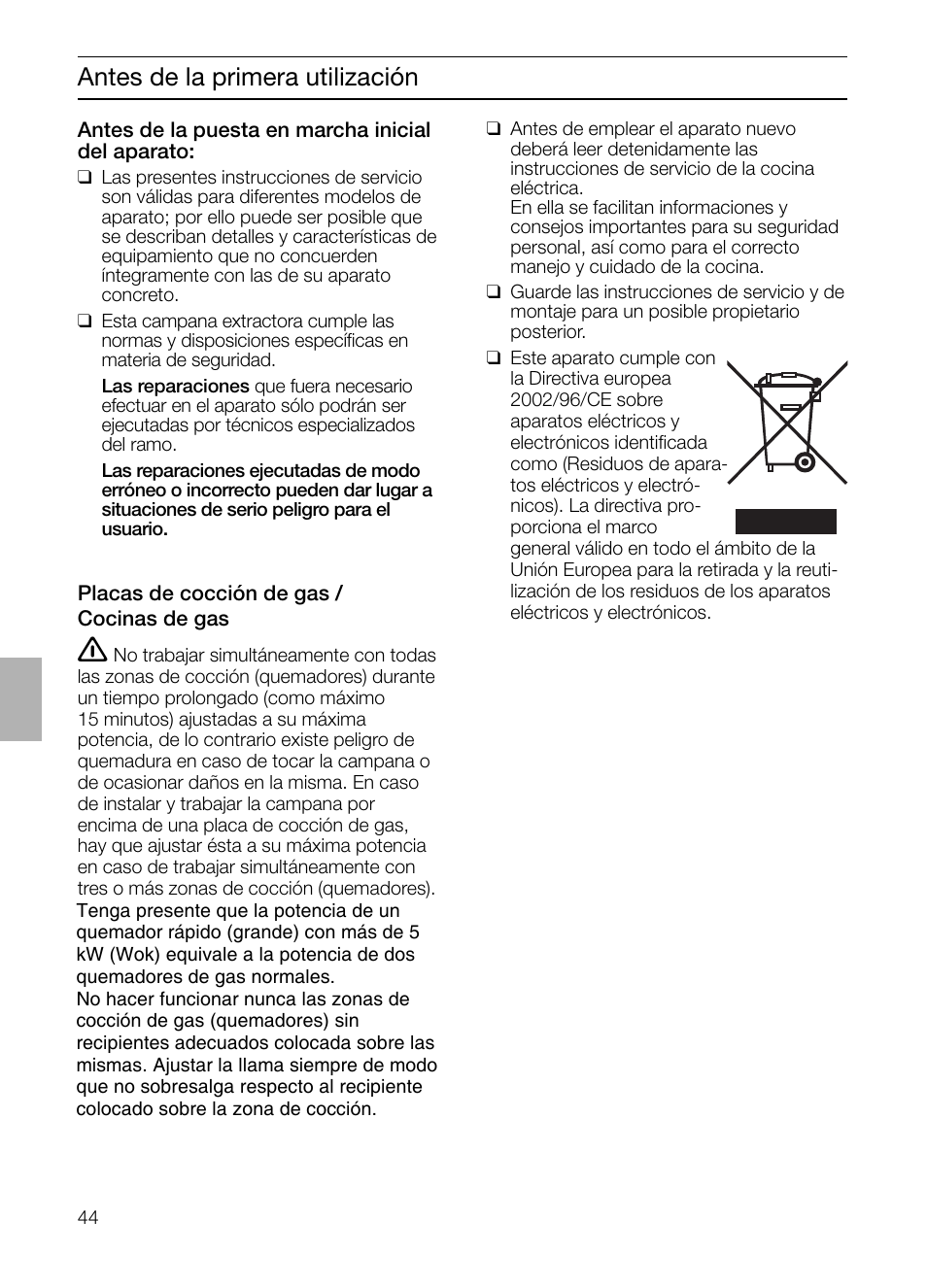 Antes de la primera utilización

Antes de la puesta en marcha inicial del aparato:

❑ Las presentes instrucciones de servicio son válidas para diferentes modelos de aparato; por ello puede ser posible que se describan detalles y características de equipamiento que no concuerden íntegramente con las de su aparato concreto.

❑ Esta campana extractora cumple las normas y disposiciones específicas en materia de seguridad.

Las reparaciones que fuera necesario efectuar en el aparato sólo podrán ser ejecutadas por técnicos especializados del ramo.

Las reparaciones ejecutadas de modo erróneo o incorrecto pueden dar lugar a situaciones de serio peligro para el usuario.

Placas de cocción de gas / Cocinas de gas

No trabajar simultáneamente con todas las zonas de cocción (quemadores) durante un tiempo prolongado (como máximo 15 minutos) ajustadas a su máxima potencia, de lo contrario existe peligro de quemadura en caso de tocar la campana o de ocasionar daños en la misma. En caso de instalar y trabajar la campana por encima de una placa de cocción de gas, hay que ajustar ésta a su máxima potencia en caso de trabajar simultáneamente con tres o más zonas de cocción (quemadores).
Tenga presente que la potencia de un quemador rápido (grande) con más de 5 kW (Wok) equivale a la potencia de dos quemadores de gas normales.
No hacer funcionar nunca las zonas de cocción de gas (quemadores) sin recipientes adecuados colocada sobre las mismas. Ajustar la llama siempre de modo que no sobresalga respecto al recipiente colocado sobre la zona de cocción.

❑ Antes de emplear el aparato nuevo deberá leer detenidamente las instrucciones de servicio de la cocina eléctrica.
En ella se facilitan informaciones y consejos importantes para su seguridad personal, así como para el correcto manejo y cuidado de la cocina.

❑ Guarde las instrucciones de servicio y de montaje para un posible propietario posterior.

❑ Este aparato cumple con la Directiva europea 2002/96/CE sobre aparatos eléctricos y electrónicos identificada como (Residuos de aparatos eléctricos y electrónicos). La directiva proporciona el marco general válido en todo el ámbito de la Unión Europea para la retirada y la reutilización de los residuos de los aparatos eléctricos y electrónicos.

44